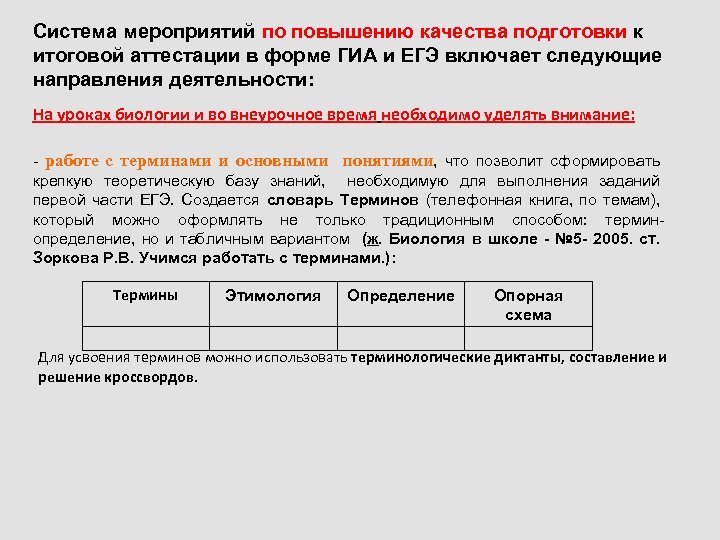 Система мероприятий по повышению качества подготовки к итоговой аттестации в форме ГИА и ЕГЭ включает следующие направления деятельности:

На уроках биологии и во внеурочное время необходимо уделять внимание:

- работе с терминами и основными понятиями, что позволит сформировать крепкую теоретическую базу знаний, необходимую для выполнения заданий первой части ЕГЭ. Создается словарь Терминов (телефонная книга, по темам), который можно оформлять не только традиционным способом: термин-определение, но и табличным вариантом (ж. Биология в школе - №5- 2005. ст. Зоркова Р.В. Учимся работать с терминами.):

| Термины | Этимология | Определение | Опорная схема |
|---|---|---|---|
| | | | |

Для усвоения терминов можно использовать терминологические диктанты, составление и решение кроссвордов.